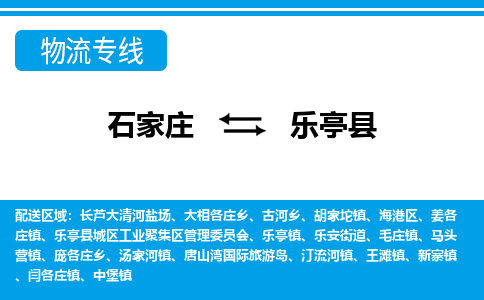 物流专线

石家庄 乐亭县

配送区域：长芦大清河盐场、大相各庄乡、古河乡、胡家坨镇、海港区、姜各庄镇、乐亭县城区工业聚集区管理委员会、乐亭镇、乐安街道、毛庄镇、马头营镇、庞各庄乡、汤家河镇、唐山湾国际旅游岛、汀流河镇、王滩镇、新寨镇、闫各庄镇、中堡镇